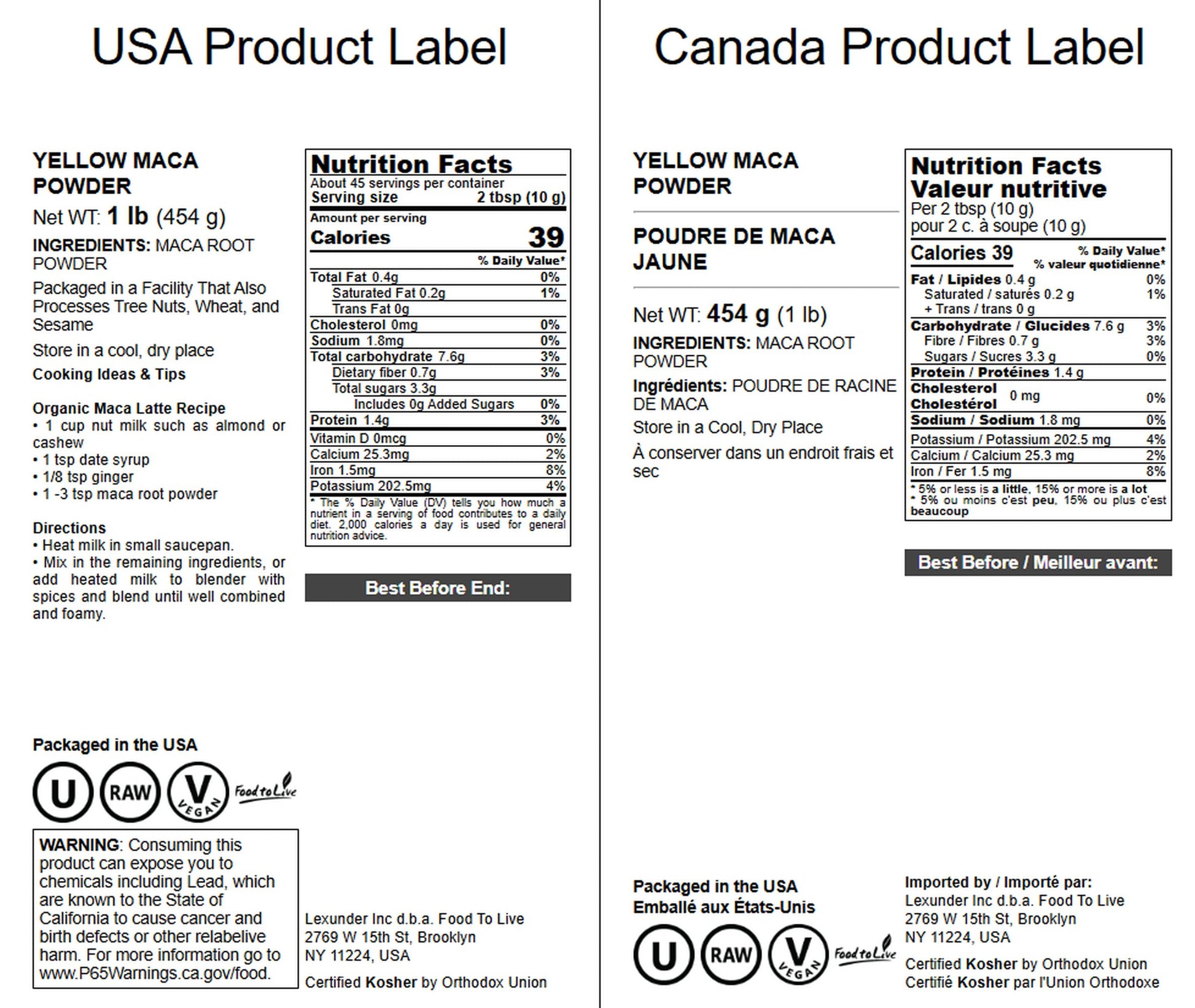 USA Product Label

YELLOW MACA POWDER

Net WT: 1 lb (454 g)

INGREDIENTS: MACA ROOT POWDER

Packaged in a Facility That Also Processes Tree Nuts, Wheat, and Sesame

Store in a cool, dry place

Cooking Ideas & Tips

Organic Maca Latte Recipe
• 1 cup nut milk such as almond or cashew
• 1 tsp date syrup
• 1/8 tsp ginger
• 1 -3 tsp maca root powder

Directions
• Heat milk in small saucepan.
• Mix in the remaining ingredients, or add heated milk to blender with spices and blend until well combined and foamy.

Nutrition Facts
About 45 servings per container
Serving size 2 tbsp (10 g)
Amount per serving
Calories 39
% Daily Value*
Total Fat 0.4g 0%
Saturated Fat 0.2g 1%
Trans Fat 0g
Cholesterol 0mg 0%
Sodium 1.8mg 0%
Total carbohydrate 7.6g 3%
Dietary fiber 0.7g 3%
Total sugars 3.3g
Includes 0g Added Sugars 0%
Protein 1.4g 3%
Vitamin D 0mcg 0%
Calcium 25.3mg 2%
Iron 1.5mg 8%
Potassium 202.5mg 4%
* The % Daily Value (DV) tells you how much a nutrient in a serving of food contributes to a daily diet. 2,000 calories a day is used for general nutrition advice.

Best Before End:

Packaged in the USA

U RAW V VEGAN Food to Live

WARNING: Consuming this product can expose you to chemicals including Lead, which are known to the State of California to cause cancer and birth defects or other relabelive harm. For more information go to www.P65Warnings.ca.gov/food.

Lexunder Inc d.b.a. Food To Live
2769 W 15th St, Brooklyn
NY 11224, USA

Certified Kosher by Orthodox Union

Canada Product Label

YELLOW MACA POWDER

POUDRE DE MACA JAUNE

Net WT: 454 g (1 lb)

INGREDIENTS: MACA ROOT POWDER

Ingrédients: POUDRE DE RACINE DE MACA

Store in a Cool, Dry Place

À conserver dans un endroit frais et sec

Nutrition Facts
Valeur nutritive
Per 2 tbsp (10 g)
pour 2 c. à soupe (10 g)
Calories 39
% Daily Value*
% valeur quotidienne*
Fat / Lipides 0.4 g 0%
Saturated / saturés 0.2 g 1%
+ Trans / trans 0 g
Carbohydrate / Glucides 7.6 g 3%
Fibre / Fibres 0.7 g 3%
Sugars / Sucres 3.3 g 0%
Protein / Protéines 1.4 g
Cholesterol Cholestérol 0 mg 0%
Sodium / Sodium 1.8 mg 0%
Potassium / Potassium 202.5 mg 4%
Calcium / Calcium 25.3 mg 2%
Iron / Fer 1.5 mg 8%
* 5% or less is a little, 15% or more is a lot
* 5% ou moins c'est peu, 15% ou plus c'est beaucoup

Best Before / Meilleur avant:

Packaged in the USA
Emballé aux États-Unis

U RAW V VEGAN Food to Live

Imported by / Importé par:
Lexunder Inc d.b.a. Food To Live
2769 W 15th St, Brooklyn
NY 11224, USA

Certified Kosher by Orthodox Union
Certifié Kosher par l'Union Orthodoxe